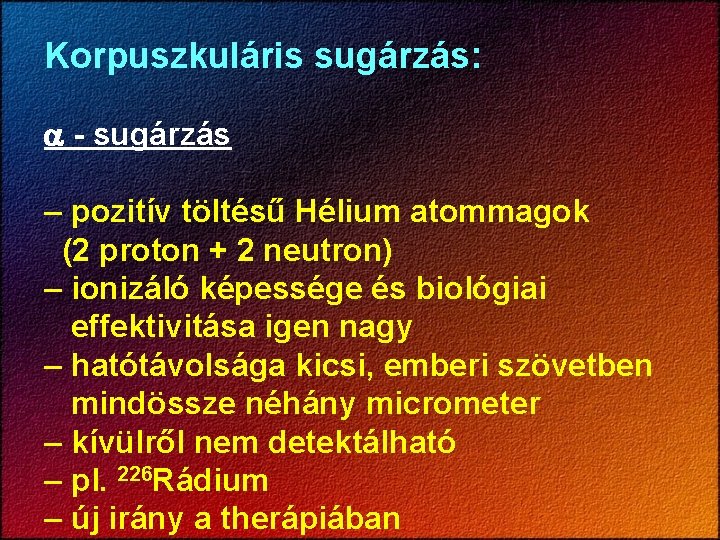 Korpuszkuláris sugárzás:

$\alpha$ - sugárzás

– pozitív töltésű Hélium atommagok (2 proton + 2 neutron)
– ionizáló képessége és biológiai effektivitása igen nagy
– hatótávolsága kicsi, emberi szövetben mindössze néhány micrometer
– kívülről nem detektálható
– pl. $^{226}$Rádium
– új irány a therápiában